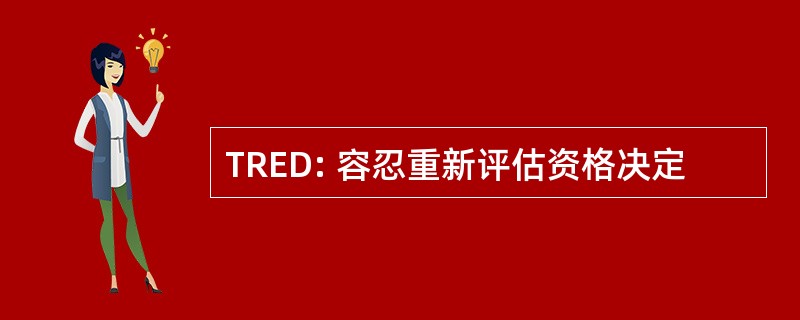 TRED: 容忍重新评估资格决定